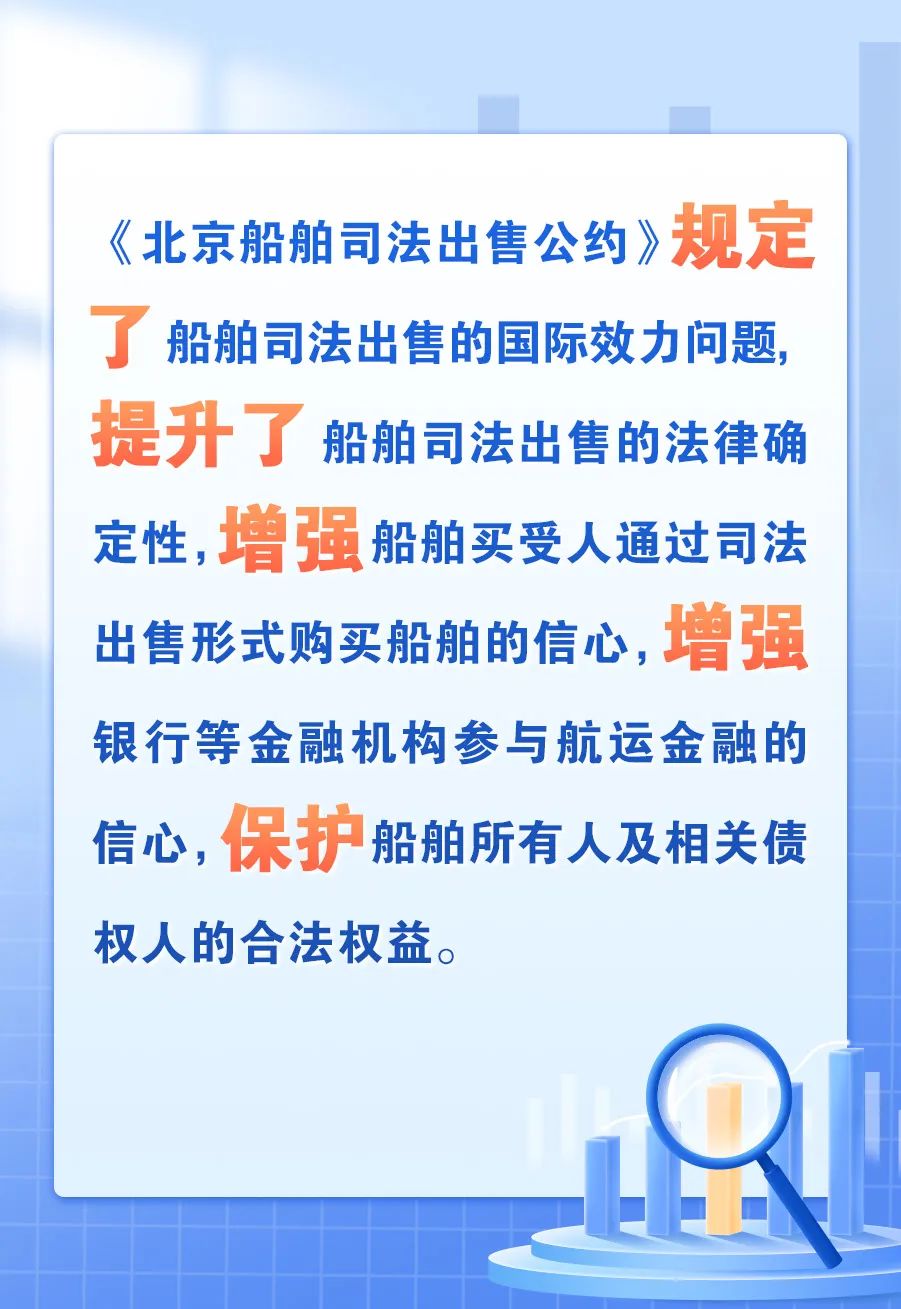 《北京船舶司法出售公约》规定了船舶司法出售的国际效力问题，提升了船舶司法出售的法律确定性，增强船舶买受人通过司法出售形式购买船舶的信心，增强银行等金融机构参与航运金融的信心，保护船舶所有人及相关债权人的合法权益。